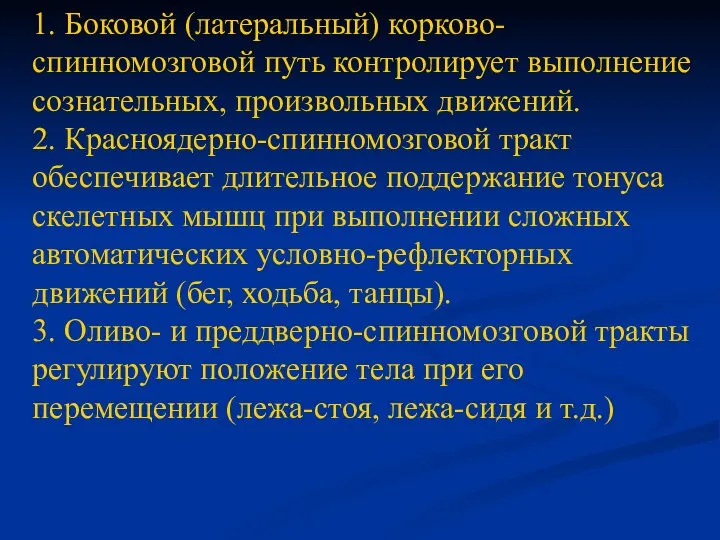 1. Боковой (латеральный) корково-спинномозговой путь контролирует выполнение сознательных, произвольных движений.
2. Красноядерно-спинномозговой тракт обеспечивает длительное поддержание тонуса скелетных мышц при выполнении сложных автоматических условно-рефлекторных движений (бег, ходьба, танцы).
3. Оливо- и преддверно-спинномозговой тракты регулируют положение тела при его перемещении (лежа-стоя, лежа-сидя и т.д.)